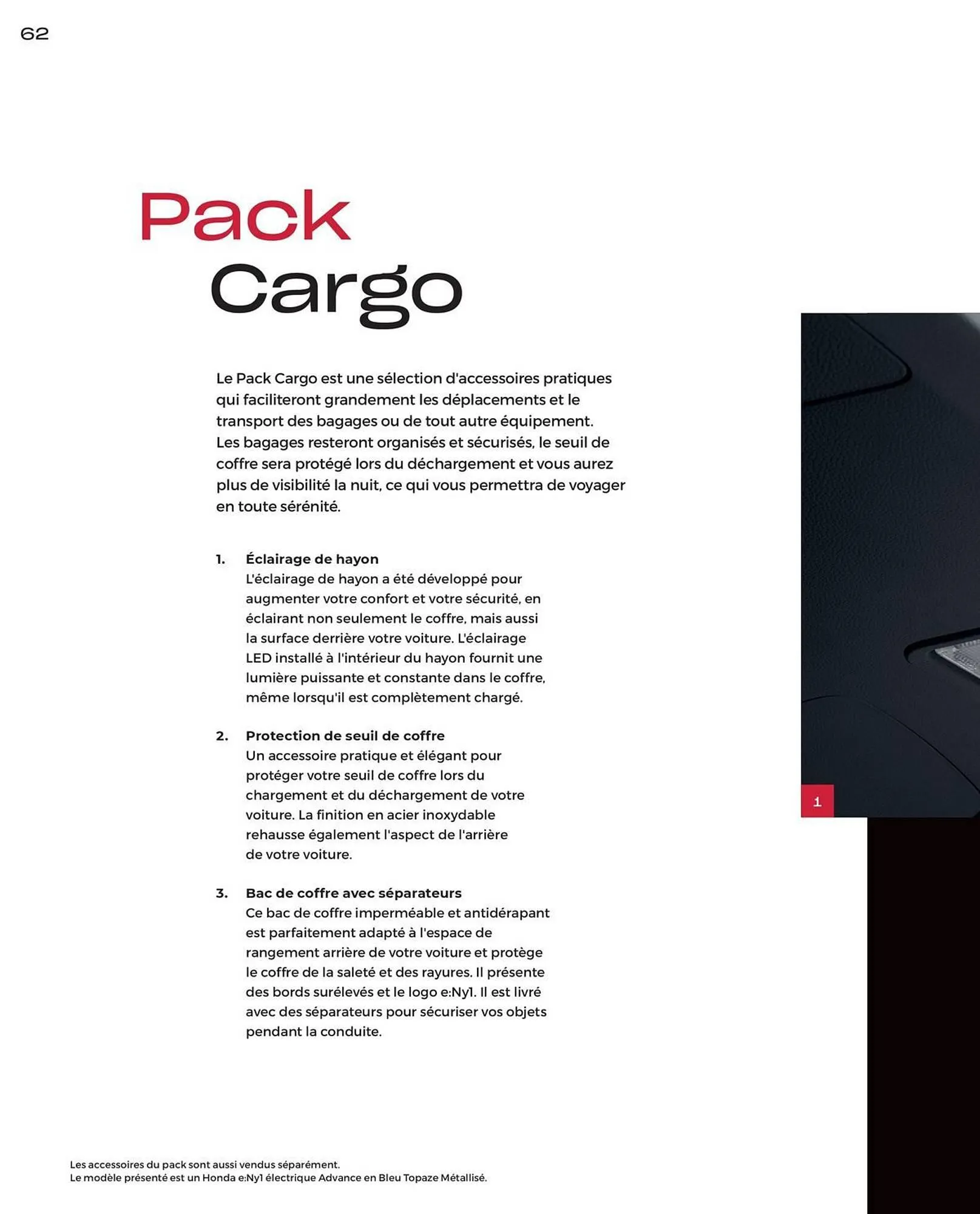 62

Pack
Cargo

Le Pack Cargo est une sélection d'accessoires pratiques qui faciliteront grandement les déplacements et le transport des bagages ou de tout autre équipement. Les bagages resteront organisés et sécurisés, le seuil de coffre sera protégé lors du déchargement et vous aurez plus de visibilité la nuit, ce qui vous permettra de voyager en toute sérénité.

1. Éclairage de hayon
L'éclairage de hayon a été développé pour augmenter votre confort et votre sécurité, en éclairant non seulement le coffre, mais aussi la surface derrière votre voiture. L'éclairage LED installé à l'intérieur du hayon fournit une lumière puissante et constante dans le coffre, même lorsqu'il est complètement chargé.

2. Protection de seuil de coffre
Un accessoire pratique et élégant pour protéger votre seuil de coffre lors du chargement et du déchargement de votre voiture. La finition en acier inoxydable rehausse également l'aspect de l'arrière de votre voiture.

3. Bac de coffre avec séparateurs
Ce bac de coffre imperméable et antidérapant est parfaitement adapté à l'espace de rangement arrière de votre voiture et protège le coffre de la saleté et des rayures. Il présente des bords surélevés et le logo e:Ny1. Il est livré avec des séparateurs pour sécuriser vos objets pendant la conduite.

1

Les accessoires du pack sont aussi vendus séparément.
Le modèle présenté est un Honda e:Ny1 électrique Advance en Bleu Topaze Métallisé.